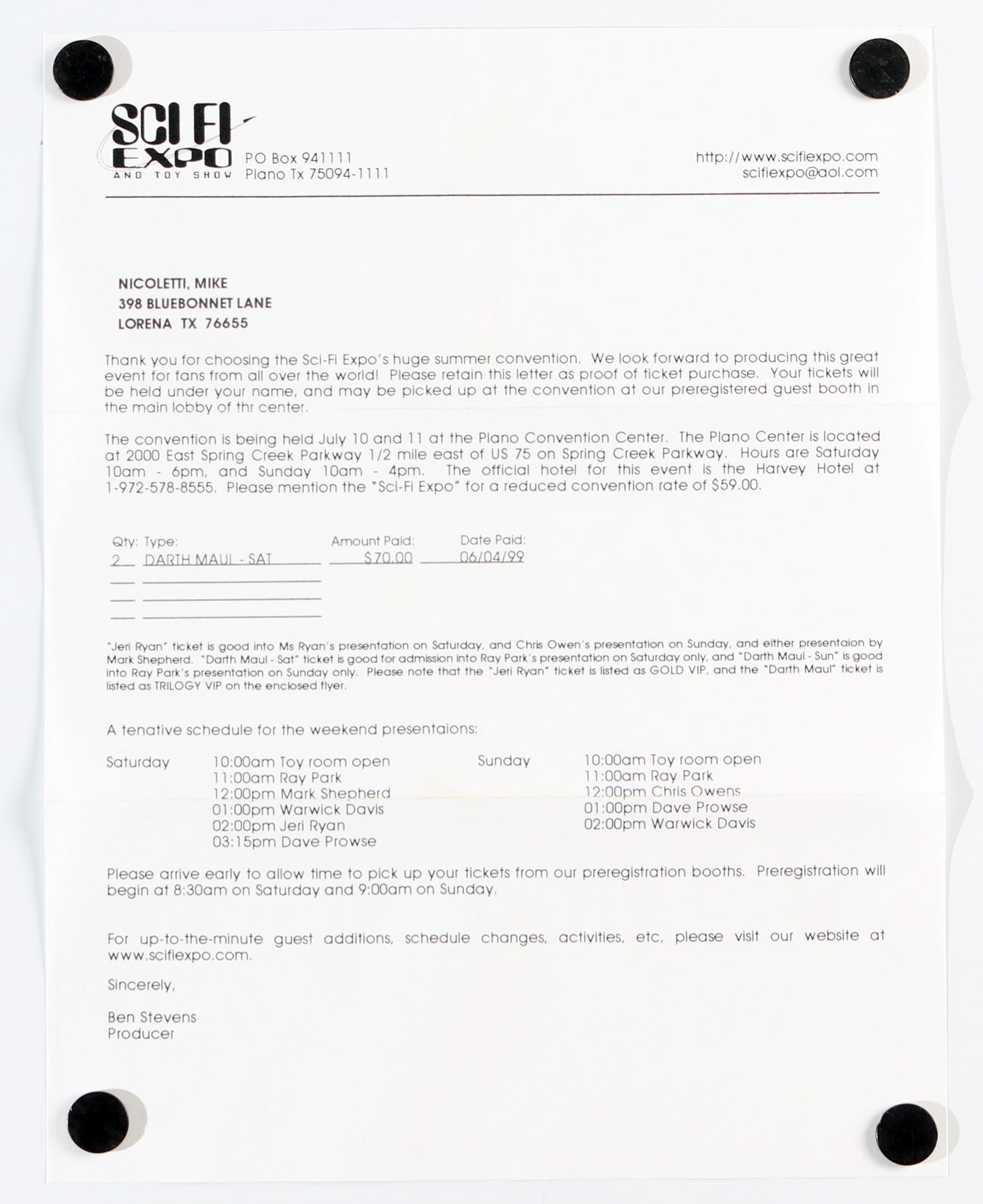 SCI FI EXPO AND TOY SHOW

PO Box 941111
Plano Tx 75094-1111

http://www.scifiexpo.com
scifiexpo@aol.com

NICOLETTI, MIKE
398 BLUEBONNET LANE
LORENA TX 76655

Thank you for choosing the Sci-Fi Expo's huge summer convention. We look forward to producing this great event for fans from all over the world! Please retain this letter as proof of ticket purchase. Your tickets will be held under your name, and may be picked up at the convention at our preregistered guest booth in the main lobby of thr center.

The convention is being held July 10 and 11 at the Plano Convention Center. The Plano Center is located at 2000 East Spring Creek Parkway 1/2 mile east of US 75 on Spring Creek Parkway. Hours are Saturday 10am - 6pm, and Sunday 10am - 4pm. The official hotel for this event is the Harvey Hotel at 1-972-578-8555. Please mention the "Sci-Fi Expo" for a reduced convention rate of $59.00.

Qty: Type: Amount Paid: Date Paid:
2 DARTH MAUL - SAT $70.00 06/04/99
____ ____
____ ____
____ ____

"Jeri Ryan" ticket is good into Ms Ryan's presentation on Saturday, and Chris Owen's presentation on Sunday, and either presentaion by Mark Shepherd. "Darth Maul - Sat" ticket is good for admission into Ray Park's presentation on Saturday only, and "Darth Maul - Sun" is good into Ray Park's presentation on Sunday only. Please note that the "Jeri Ryan" ticket is listed as GOLD VIP, and the "Darth Maul" ticket is listed as TRILOGY VIP on the enclosed flyer.

A tenative schedule for the weekend presentaions:

Saturday
10:00am Toy room open
11:00am Ray Park
12:00pm Mark Shepherd
01:00pm Warwick Davis
02:00pm Jeri Ryan
03:15pm Dave Prowse

Sunday
10:00am Toy room open
11:00am Ray Park
12:00pm Chris Owens
01:00pm Dave Prowse
02:00pm Warwick Davis

Please arrive early to allow time to pick up your tickets from our preregistration booths. Preregistration will begin at 8:30am on Saturday and 9:00am on Sunday.

For up-to-the-minute guest additions, schedule changes, activities, etc, please visit our website at www.scifiexpo.com.

Sincerely,

Ben Stevens
Producer